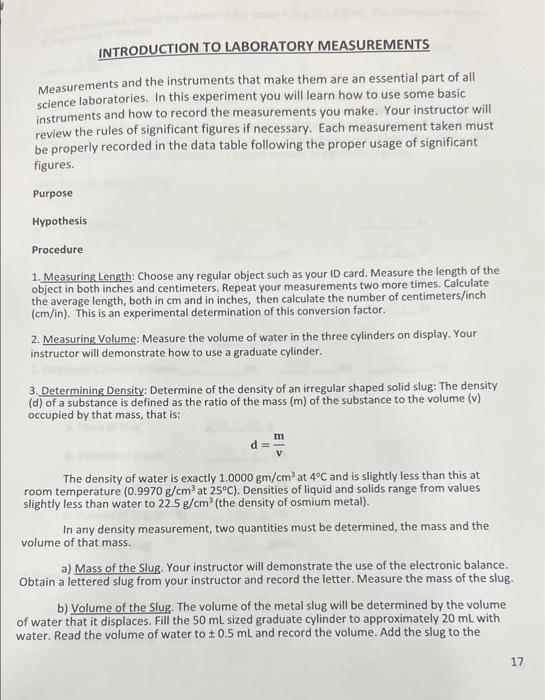 INTRODUCTION TO LABORATORY MEASUREMENTS

Measurements and the instruments that make them are an essential part of all science laboratories. In this experiment you will learn how to use some basic instruments and how to record the measurements you make. Your instructor will review the rules of significant figures if necessary. Each measurement taken must be properly recorded in the data table following the proper usage of significant figures.

Purpose

Hypothesis

Procedure

1. Measuring Length: Choose any regular object such as your ID card. Measure the length of the object in both inches and centimeters. Repeat your measurements two more times. Calculate the average length, both in cm and in inches, then calculate the number of centimeters/inch (cm/in). This is an experimental determination of this conversion factor.

2. Measuring Volume: Measure the volume of water in the three cylinders on display. Your instructor will demonstrate how to use a graduate cylinder.

3. Determining Density: Determine of the density of an irregular shaped solid slug: The density (d) of a substance is defined as the ratio of the mass (m) of the substance to the volume (v) occupied by that mass, that is:

$d = \frac{m}{v}$

The density of water is exactly 1.0000 gm/cm$^3$ at 4°C and is slightly less than this at room temperature (0.9970 g/cm$^3$ at 25°C). Densities of liquid and solids range from values slightly less than water to 22.5 g/cm$^3$ (the density of osmium metal).

In any density measurement, two quantities must be determined, the mass and the volume of that mass.

a) Mass of the Slug. Your instructor will demonstrate the use of the electronic balance. Obtain a lettered slug from your instructor and record the letter. Measure the mass of the slug.

b) Volume of the Slug. The volume of the metal slug will be determined by the volume of water that it displaces. Fill the 50 mL sized graduate cylinder to approximately 20 mL with water. Read the volume of water to ± 0.5 mL and record the volume. Add the slug to the

17